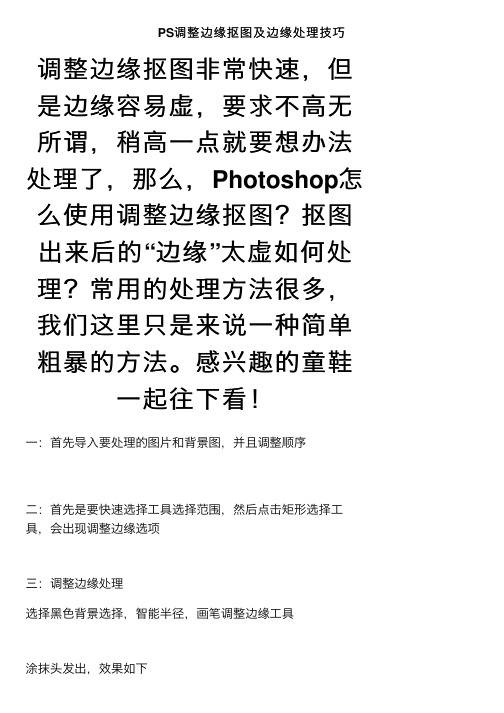 PS调整边缘抠图及边缘处理技巧

调整边缘抠图非常快速，但是边缘容易虚，要求不高无所谓，稍高一点就要想办法处理了，那么，Photoshop怎么使用调整边缘抠图？抠图出来后的“边缘”太虚如何处理？常用的处理方法很多，我们这里只是来说一种简单粗暴的方法。感兴趣的童鞋一起往下看！

一：首先导入要处理的图片和背景图，并且调整顺序

二：首先是要快速选择工具选择范围，然后点击矩形选择工具，会出现调整边缘选项

三：调整边缘处理

选择黑色背景选择，智能半径，画笔调整边缘工具

涂抹头发出，效果如下